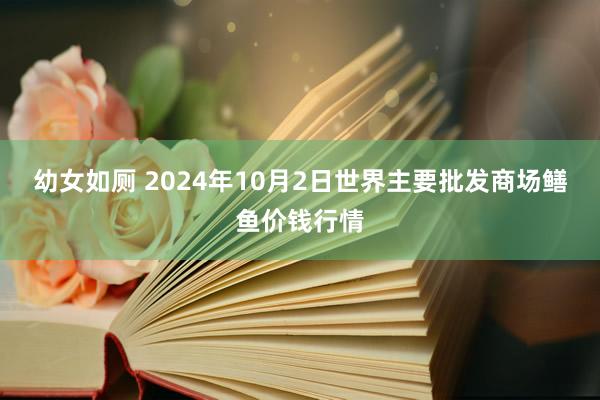 幼女如厕 2024年10月2日世界主要批发商场鳝鱼价钱行情